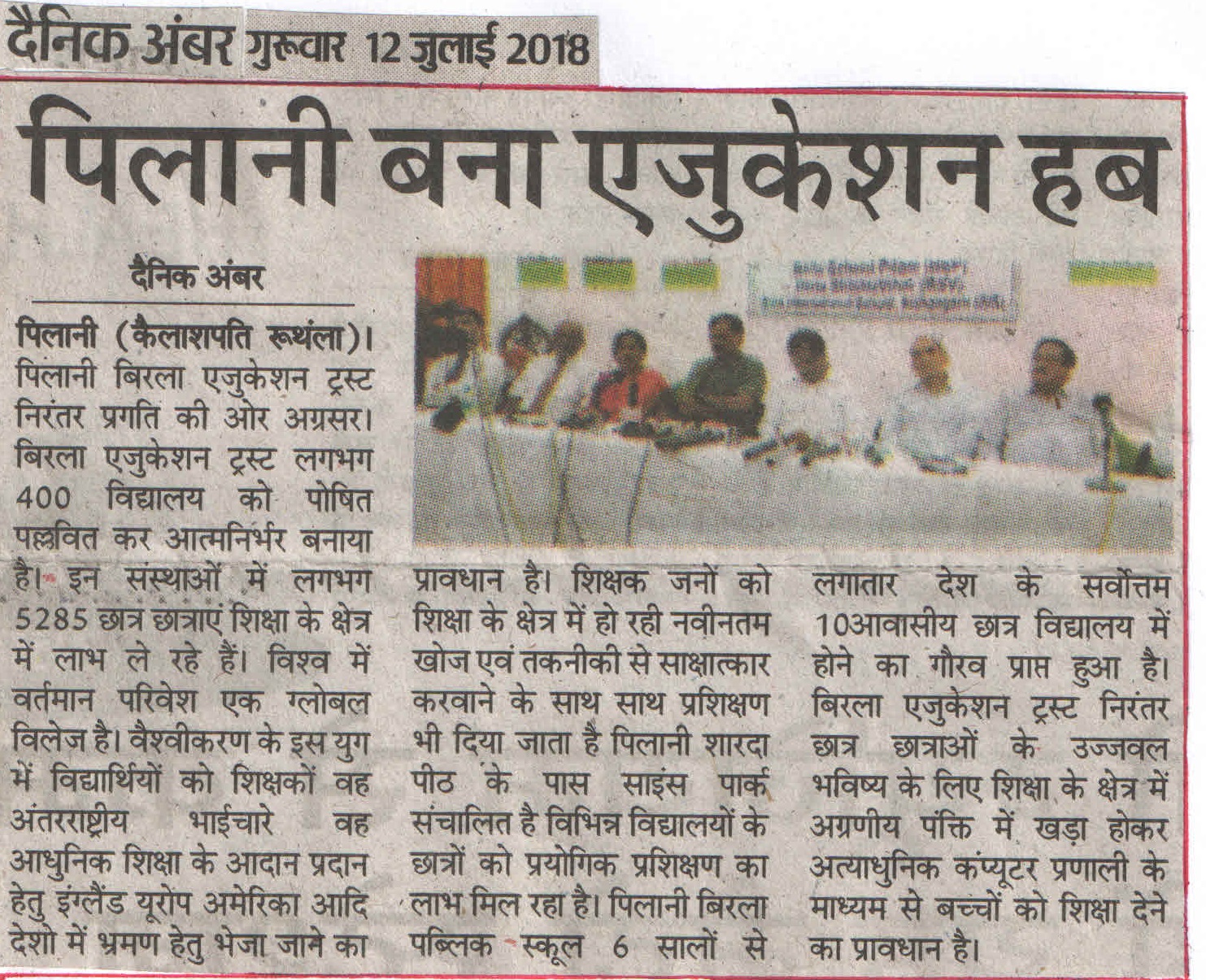 दैनिक अंबर गुरूवार 12 जुलाई 2018

पिलानी बना एजुकेशन हब

दैनिक अंबर

पिलानी (कैलाशपति रूथंला)। पिलानी बिरला एजुकेशन ट्रस्ट निरंतर प्रगति की ओर अग्रसर। बिरला एजुकेशन ट्रस्ट लगभग 400 विद्यालय को पोषित पल्लवित कर आत्मनिर्भर बनाया है। इन संस्थाओं में लगभग 5285 छात्र छात्राएं शिक्षा के क्षेत्र में लाभ ले रहे हैं। विश्व में वर्तमान परिवेश एक ग्लोबल विलेज है। वैश्वीकरण के इस युग में विद्यार्थियों को शिक्षकों वह अंतरराष्ट्रीय भाईचारे वह आधुनिक शिक्षा के आदान प्रदान हेतु इंग्लैंड यूरोप अमेरिका आदि देशो में भ्रमण हेतु भेजा जाने का प्रावधान है। शिक्षक जनों को शिक्षा के क्षेत्र में हो रही नवीनतम खोज एवं तकनीकी से साक्षात्कार करवाने के साथ साथ प्रशिक्षण भी दिया जाता है पिलानी शारदा पीठ के पास साइंस पार्क संचालित है विभिन्न विद्यालयों के छात्रों को प्रयोगिक प्रशिक्षण का लाभ मिल रहा है। पिलानी बिरला पब्लिक स्कूल 6 सालों से लगातार देश के सर्वोत्तम 10आवासीय छात्र विद्यालय में होने का गौरव प्राप्त हुआ है। बिरला एजुकेशन ट्रस्ट निरंतर छात्र छात्राओं के उज्जवल भविष्य के लिए शिक्षा के क्षेत्र में अग्रणीय पंक्ति में खड़ा होकर अत्याधुनिक कंप्यूटर प्रणाली के माध्यम से बच्चों को शिक्षा देने का प्रावधान है।